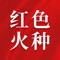 红色
火种